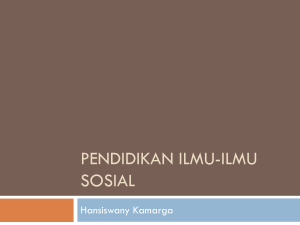 PENDIDIKAN ILMU-ILMU SOSIAL

Hansiswany Kamarga